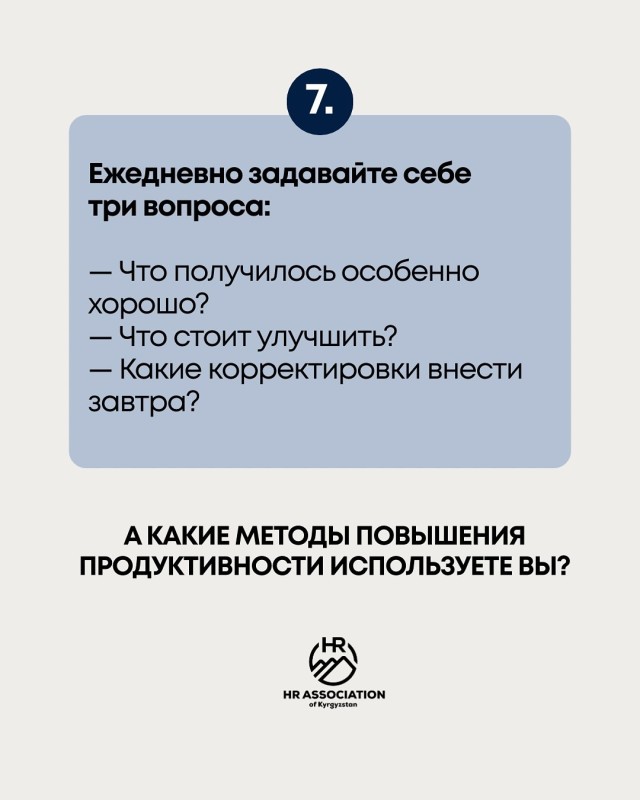 7.

Ежедневно задавайте себе три вопроса:

— Что получилось особенно хорошо?
— Что стоит улучшить?
— Какие корректировки внести завтра?

А КАКИЕ МЕТОДЫ ПОВЫШЕНИЯ ПРОДУКТИВНОСТИ ИСПОЛЬЗУЕТЕ ВЫ?

HR

HR ASSOCIATION
of Kyrgyzstan